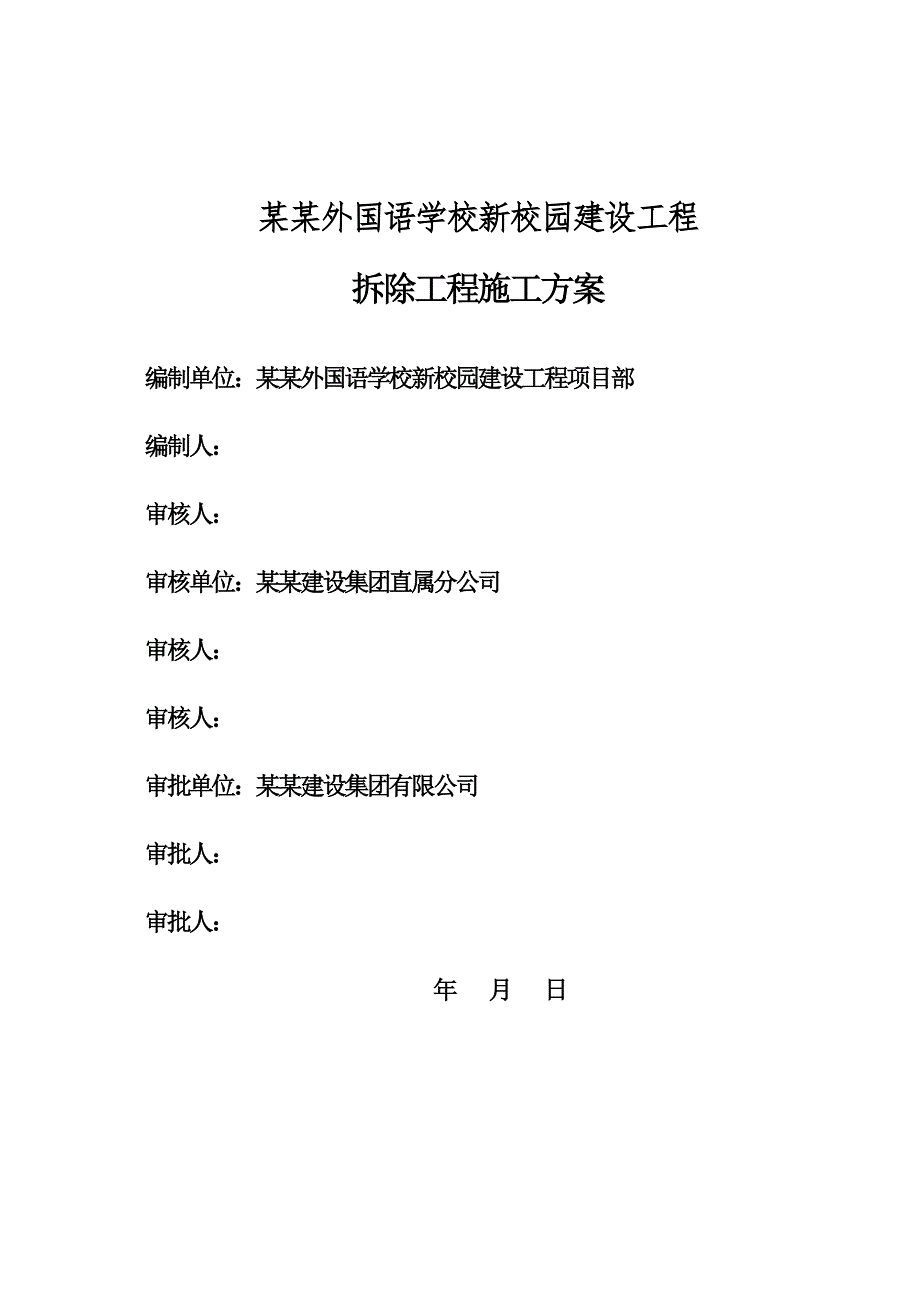 某某外国语学校新校园建设工程

拆除工程施工方案

编制单位：某某外国语学校新校园建设工程项目部

编制人：

审核人：

审核单位：某某建设集团直属分公司

审核人：

审核人：

审批单位：某某建设集团有限公司

审批人：

审批人：

年 月 日